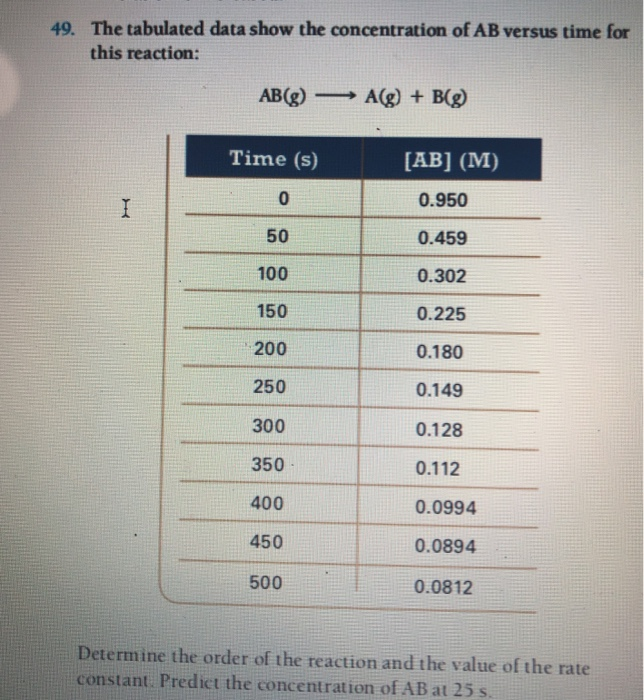 49. The tabulated data show the concentration of AB versus time for this reaction:

$AB(g) \longrightarrow A(g) + B(g)$

| Time (s) | [AB] (M) |
|---|---|
| 0 | 0.950 |
| 50 | 0.459 |
| 100 | 0.302 |
| 150 | 0.225 |
| 200 | 0.180 |
| 250 | 0.149 |
| 300 | 0.128 |
| 350 | 0.112 |
| 400 | 0.0994 |
| 450 | 0.0894 |
| 500 | 0.0812 |

Determine the order of the reaction and the value of the rate constant. Predict the concentration of AB at 25 s.